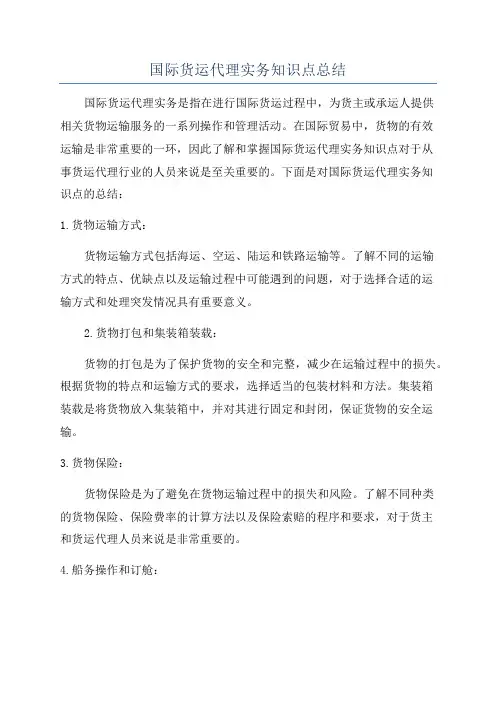 国际货运代理实务知识点总结

国际货运代理实务是指在进行国际货运过程中，为货主或承运人提供相关货物运输服务的一系列操作和管理活动。在国际贸易中，货物的有效运输是非常重要的一环，因此了解和掌握国际货运代理实务知识点对于从事货运代理行业的人员来说是至关重要的。下面是对国际货运代理实务知识点的总结：

1.货物运输方式：

货物运输方式包括海运、空运、陆运和铁路运输等。了解不同的运输方式的特点、优缺点以及运输过程中可能遇到的问题，对于选择合适的运输方式和处理突发情况具有重要意义。

2.货物打包和集装箱装载：

货物的打包是为了保护货物的安全和完整，减少在运输过程中的损失。根据货物的特点和运输方式的要求，选择适当的包装材料和方法。集装箱装载是将货物放入集装箱中，并对其进行固定和封闭，保证货物的安全运输。

3.货物保险：

货物保险是为了避免在货物运输过程中的损失和风险。了解不同种类的货物保险、保险费率的计算方法以及保险索赔的程序和要求，对于货主和货运代理人员来说是非常重要的。

4.船务操作和订舱：